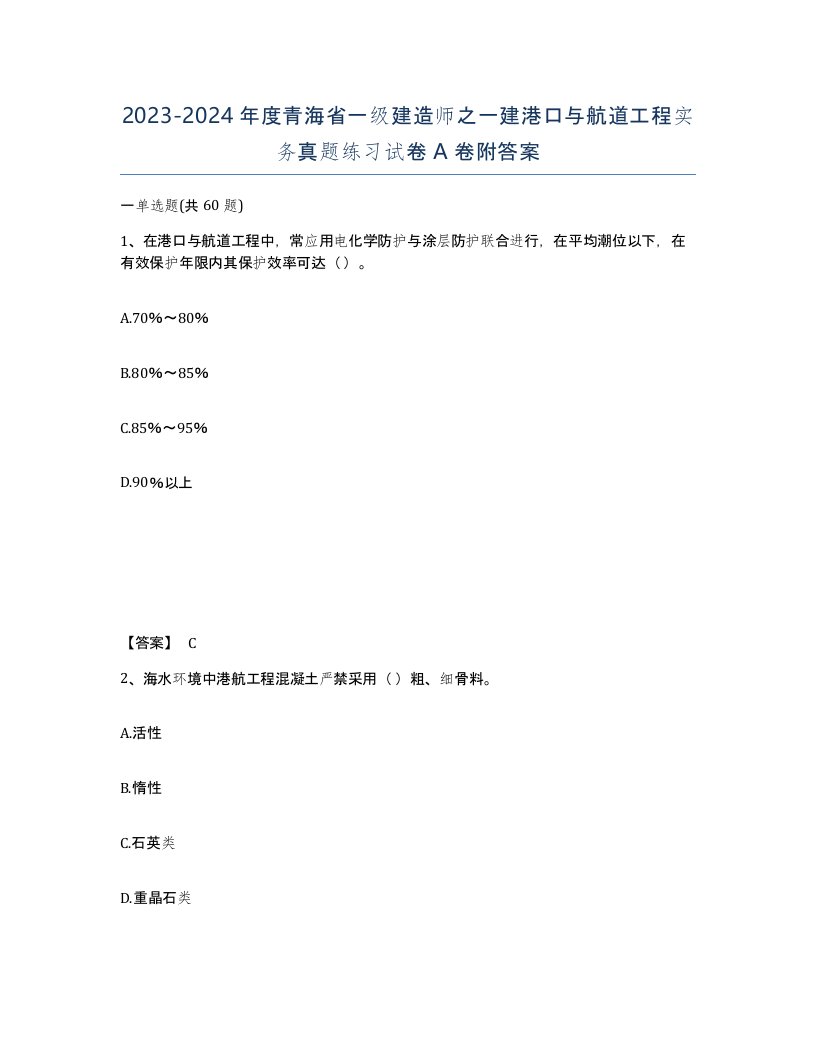 2023-2024年度青海省一级建造师之一建港口与航道工程实务真题练习试卷A卷附答案

一单选题(共60题)

1、在港口与航道工程中，常应用电化学防护与涂层防护联合进行，在平均潮位以下，在有效保护年限内其保护效率可达（）。

A.70%～80%

B.80%～85%

C.85%～95%

D.90%以上

【答案】 C

2、海水环境中港航工程混凝土严禁采用（）粗、细骨料。

A.活性

B.惰性

C.石英类

D.重晶石类